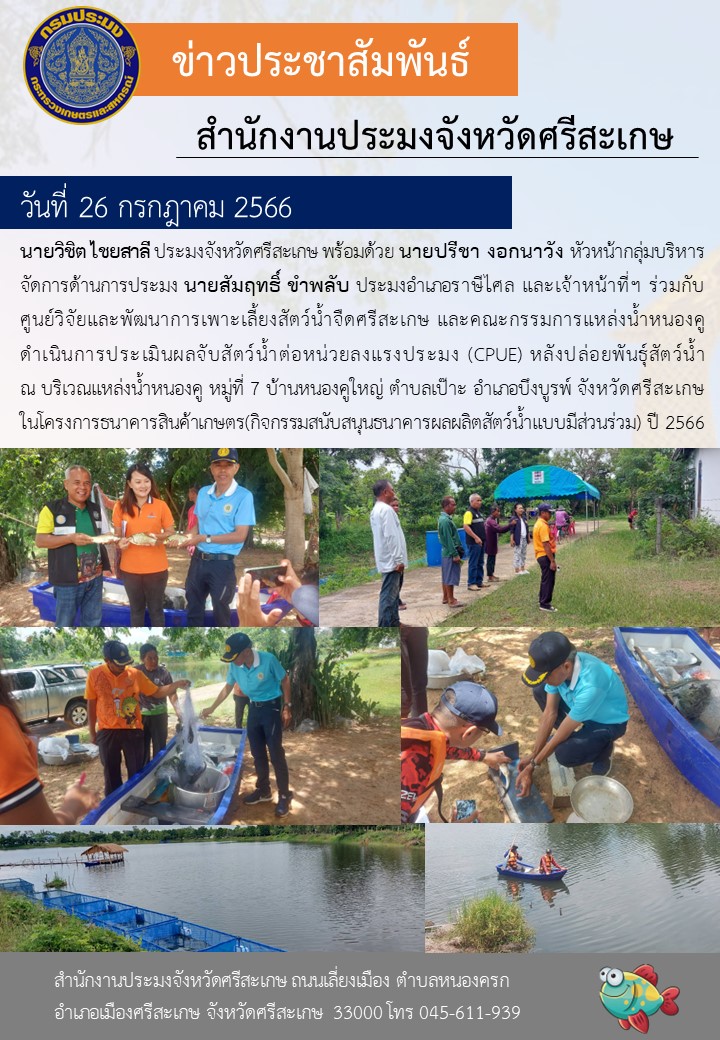 กรมประมง
กระทรวงเกษตรและสหกรณ์

ข่าวประชาสัมพันธ์

สำนักงานประมงจังหวัดศรีสะเกษ

วันที่ 26 กรกฎาคม 2566

นายวิชิต ไชยสาลี ประมงจังหวัดศรีสะเกษ พร้อมด้วย นายปรีชา งอกนาวัง หัวหน้ากลุ่มบริหารจัดการด้านการประมง นายสัมฤทธิ์ ขำพลับ ประมงอำเภอราษีไศล และเจ้าหน้าที่ฯ ร่วมกับศูนย์วิจัยและพัฒนาการเพาะเลี้ยงสัตว์น้ำจืดศรีสะเกษ และคณะกรรมการแหล่งน้ำหนองคู ดำเนินการประเมินผลจับสัตว์น้ำต่อหน่วยลงแรงประมง (CPUE) หลังปล่อยพันธุ์สัตว์น้ำ ณ บริเวณแหล่งน้ำหนองคู หมู่ที่ 7 บ้านหนองคูใหญ่ ตำบลเป๊าะ อำเภอบึงบูรพ์ จังหวัดศรีสะเกษ ในโครงการธนาคารสินค้าเกษตร(กิจกรรมสนับสนุนธนาคารผลผลิตสัตว์น้ำแบบมีส่วนร่วม) ปี 2566

สำนักงานประมงจังหวัดศรีสะเกษ ถนนเลี่ยงเมือง ตำบลหนองครก
อำเภอเมืองศรีสะเกษ จังหวัดศรีสะเกษ 33000 โทร 045-611-939